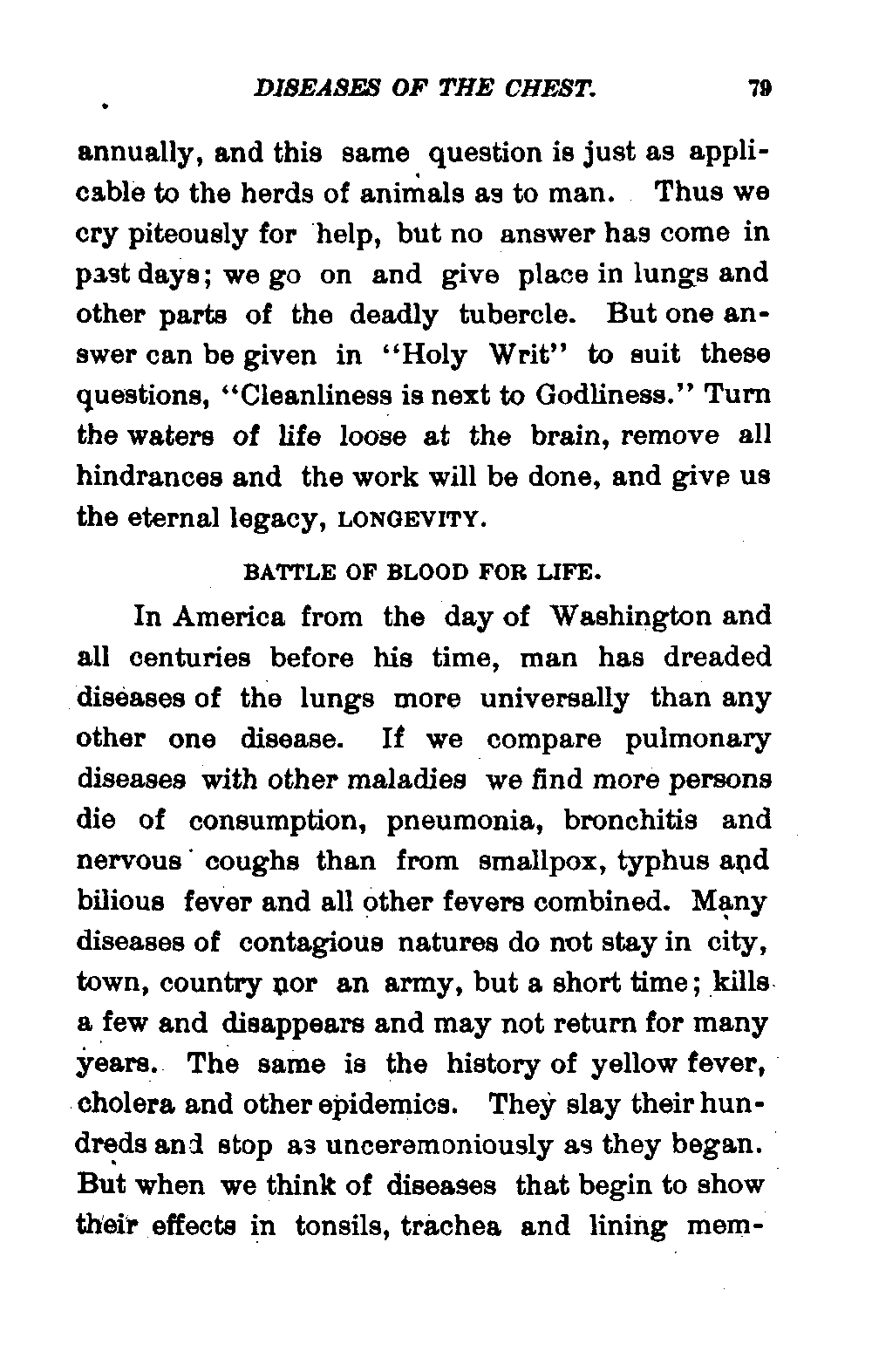 DISEASES OF THE CHEST. 79

annually, and this same question is just as applicable to the herds of animals as to man. Thus we cry piteously for help, but no answer has come in past days; we go on and give place in lungs and other parts of the deadly tubercle. But one answer can be given in "Holy Writ" to suit these questions, "Cleanliness is next to Godliness." Turn the waters of life loose at the brain, remove all hindrances and the work will be done, and give us the eternal legacy, LONGEVITY.

BATTLE OF BLOOD FOR LIFE.

In America from the day of Washington and all centuries before his time, man has dreaded diseases of the lungs more universally than any other one disease. If we compare pulmonary diseases with other maladies we find more persons die of consumption, pneumonia, bronchitis and nervous coughs than from smallpox, typhus and bilious fever and all other fevers combined. Many diseases of contagious natures do not stay in city, town, country nor an army, but a short time; kills a few and disappears and may not return for many years. The same is the history of yellow fever, cholera and other epidemics. They slay their hundreds and stop as unceremoniously as they began. But when we think of diseases that begin to show their effects in tonsils, trachea and lining mem-